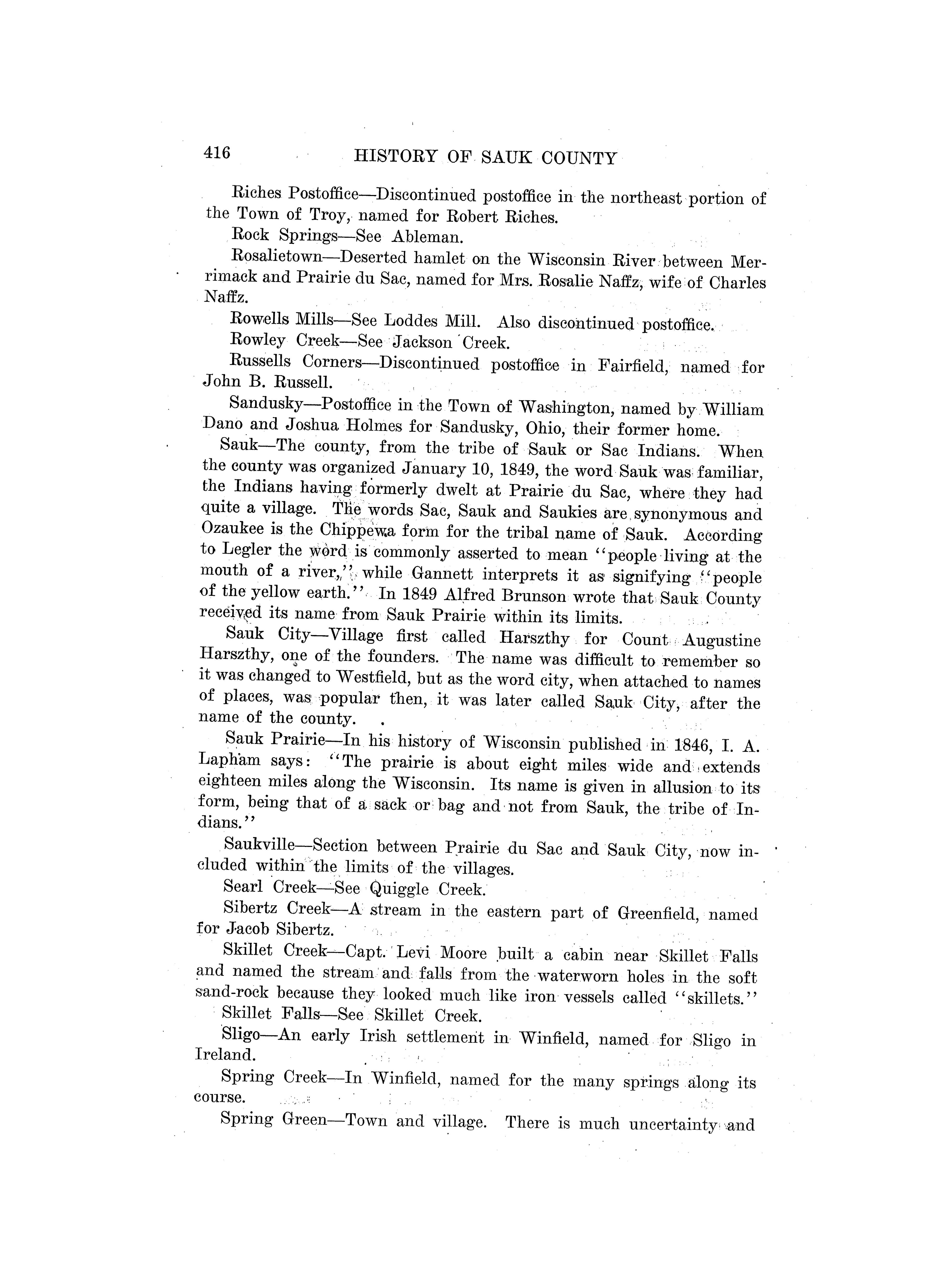 416 HISTORY OF SAUK COUNTY

Riches Postoffice—Discontinued postoffice in the northeast portion of the Town of Troy, named for Robert Riches.

Rock Springs—See Ableman.

Rosalietown—Deserted hamlet on the Wisconsin River between Merrimack and Prairie du Sac, named for Mrs. Rosalie Naffz, wife of Charles Naffz.

Rowells Mills—See Loddes Mill. Also discontinued postoffice.

Rowley Creek—See Jackson Creek.

Russells Corners—Discontinued postoffice in Fairfield, named for John B. Russell.

Sandusky—Postoffice in the Town of Washington, named by William Dano and Joshua Holmes for Sandusky, Ohio, their former home.

Sauk—The county, from the tribe of Sauk or Sac Indians. When the county was organized January 10, 1849, the word Sauk was familiar, the Indians having formerly dwelt at Prairie du Sac, where they had quite a village. The words Sac, Sauk and Saukies are synonymous and Ozaukee is the Chippewa form for the tribal name of Sauk. According to Legler the word is commonly asserted to mean "people living at the mouth of a river," while Gannett interprets it as signifying "people of the yellow earth." In 1849 Alfred Brunson wrote that Sauk County received its name from Sauk Prairie within its limits.

Sauk City—Village first called Harszthy for Count Augustine Harszthy, one of the founders. The name was difficult to remember so it was changed to Westfield, but as the word city, when attached to names of places, was popular then, it was later called Sauk City, after the name of the county.

Sauk Prairie—In his history of Wisconsin published in 1846, I. A. Lapham says: "The prairie is about eight miles wide and extends eighteen miles along the Wisconsin. Its name is given in allusion to its form, being that of a sack or bag and not from Sauk, the tribe of Indians."

Saukville—Section between Prairie du Sac and Sauk City, now included within the limits of the villages.

Searl Creek—See Quiggle Creek.

Sibertz Creek—A stream in the eastern part of Greenfield, named for Jacob Sibertz.

Skillet Creek—Capt. Levi Moore built a cabin near Skillet Falls and named the stream and falls from the waterworn holes in the soft sand-rock because they looked much like iron vessels called "skillets."

Skillet Falls—See Skillet Creek.

Sligo—An early Irish settlement in Winfield, named for Sligo in Ireland.

Spring Creek—In Winfield, named for the many springs along its course.

Spring Green—Town and village. There is much uncertainty and